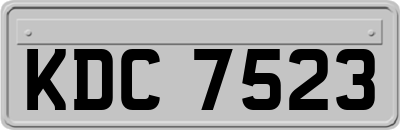 KDC 7523